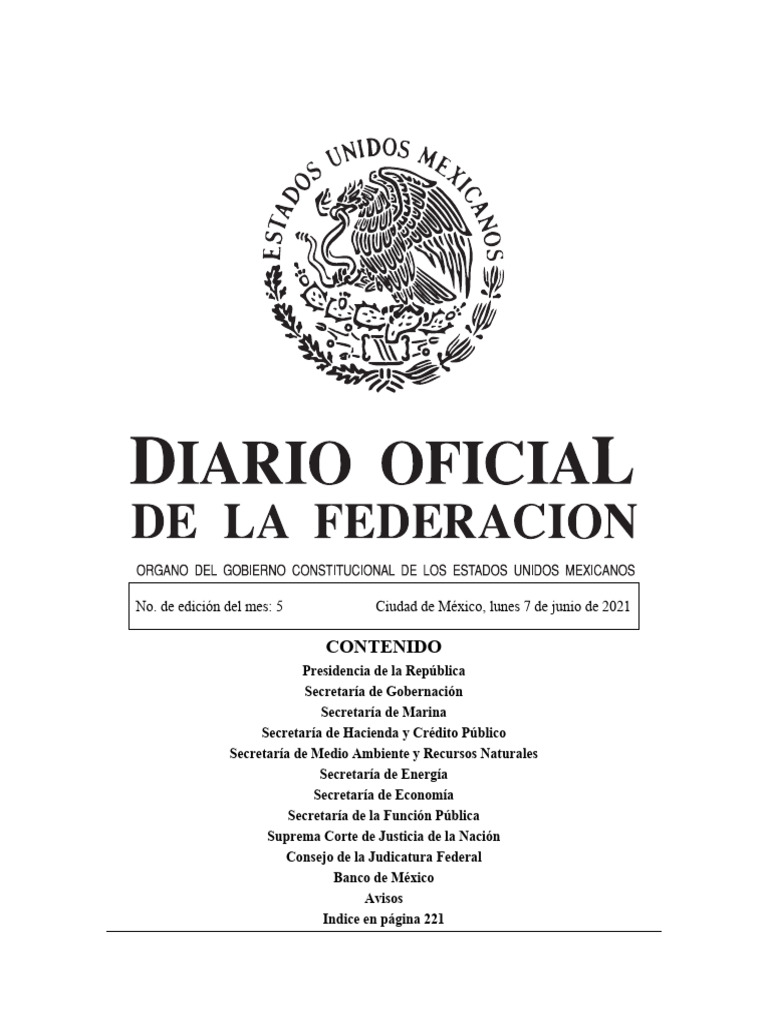 ESTADOS UNIDOS MEXICANOS

DIARIO OFICIAL
DE LA FEDERACION

ORGANO DEL GOBIERNO CONSTITUCIONAL DE LOS ESTADOS UNIDOS MEXICANOS

No. de edición del mes: 5 Ciudad de México, lunes 7 de junio de 2021

CONTENIDO
Presidencia de la República
Secretaría de Gobernación
Secretaría de Marina
Secretaría de Hacienda y Crédito Público
Secretaría de Medio Ambiente y Recursos Naturales
Secretaría de Energía
Secretaría de Economía
Secretaría de la Función Pública
Suprema Corte de Justicia de la Nación
Consejo de la Judicatura Federal
Banco de México
Avisos
Indice en página 221